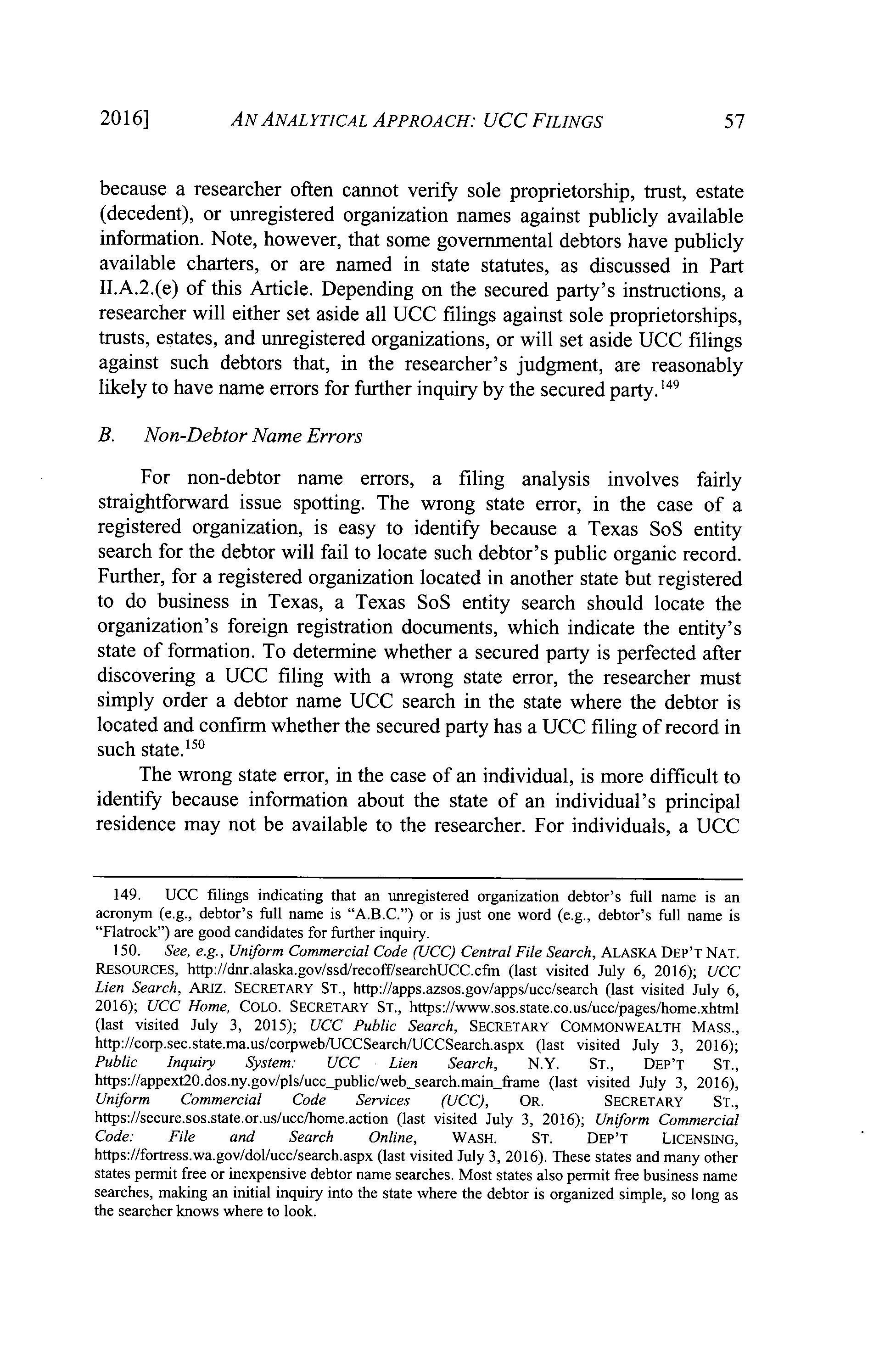 2016] AN ANALYTICAL APPROACH: UCC FILINGS 57

because a researcher often cannot verify sole proprietorship, trust, estate (decedent), or unregistered organization names against publicly available information. Note, however, that some governmental debtors have publicly available charters, or are named in state statutes, as discussed in Part II.A.2.(e) of this Article. Depending on the secured party's instructions, a researcher will either set aside all UCC filings against sole proprietorships, trusts, estates, and unregistered organizations, or will set aside UCC filings against such debtors that, in the researcher's judgment, are reasonably likely to have name errors for further inquiry by the secured party.$^{149}$

B. Non-Debtor Name Errors

For non-debtor name errors, a filing analysis involves fairly straightforward issue spotting. The wrong state error, in the case of a registered organization, is easy to identify because a Texas SoS entity search for the debtor will fail to locate such debtor's public organic record. Further, for a registered organization located in another state but registered to do business in Texas, a Texas SoS entity search should locate the organization's foreign registration documents, which indicate the entity's state of formation. To determine whether a secured party is perfected after discovering a UCC filing with a wrong state error, the researcher must simply order a debtor name UCC search in the state where the debtor is located and confirm whether the secured party has a UCC filing of record in such state.$^{150}$

The wrong state error, in the case of an individual, is more difficult to identify because information about the state of an individual's principal residence may not be available to the researcher. For individuals, a UCC

149. UCC filings indicating that an unregistered organization debtor's full name is an acronym (e.g., debtor's full name is "A.B.C.") or is just one word (e.g., debtor's full name is "Flatrock") are good candidates for further inquiry.

150. See, e.g., Uniform Commercial Code (UCC) Central File Search, ALASKA DEP'T NAT. RESOURCES, http://dnr.alaska.gov/ssd/recoff/searchUCC.cfm (last visited July 6, 2016); UCC Lien Search, ARIZ. SECRETARY ST., http://apps.azsos.gov/apps/ucc/search (last visited July 6, 2016); UCC Home, COLO. SECRETARY ST., https://www.sos.state.co.us/ucc/pages/home.xhtml (last visited July 3, 2015); UCC Public Search, SECRETARY COMMONWEALTH MASS., http://corp.sec.state.ma.us/corpweb/UCCSearch/UCCSearch.aspx (last visited July 3, 2016); Public Inquiry System: UCC Lien Search, N.Y. ST., DEP'T ST., https://appext20.dos.ny.gov/pls/ucc_public/web_search.main_frame (last visited July 3, 2016), Uniform Commercial Code Services (UCC), OR. SECRETARY ST., https://secure.sos.state.or.us/ucc/home.action (last visited July 3, 2016); Uniform Commercial Code: File and Search Online, WASH. ST. DEP'T LICENSING, https://fortress.wa.gov/dol/ucc/search.aspx (last visited July 3, 2016). These states and many other states permit free or inexpensive debtor name searches. Most states also permit free business name searches, making an initial inquiry into the state where the debtor is organized simple, so long as the searcher knows where to look.